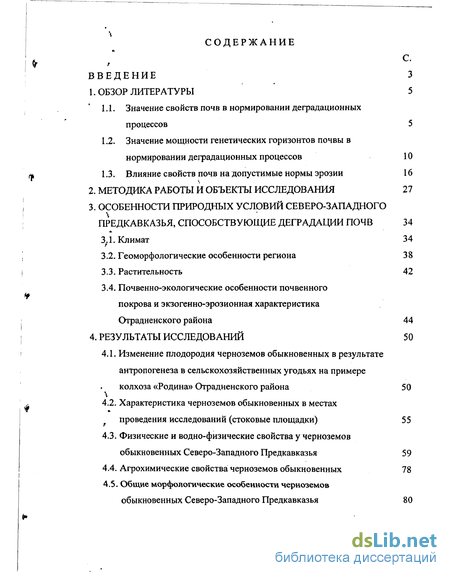 СОДЕРЖАНИЕ

С.

ВВЕДЕНИЕ 3

1. ОБЗОР ЛИТЕРАТУРЫ 5

1.1. Значение свойств почв в нормировании деградационных процессов 5

1.2. Значение мощности генетических горизонтов почвы в нормировании деградационных процессов 10

1.3. Влияние свойств почв на допустимые нормы эрозии 16

2. МЕТОДИКА РАБОТЫ И ОБЪЕКТЫ ИССЛЕДОВАНИЯ 27

3. ОСОБЕННОСТИ ПРИРОДНЫХ УСЛОВИЙ СЕВЕРО-ЗАПАДНОГО ПРЕДКАВКАЗЬЯ, СПОСОБСТВУЮЩИЕ ДЕГРАДАЦИИ ПОЧВ 34

3.1. Климат 34

3.2. Геоморфологические особенности региона 38

3.3. Растительность 42

3.4. Почвенно-экологические особенности почвенного покрова и экзогенно-эрозионная характеристика Отрадненского района 44

4. РЕЗУЛЬТАТЫ ИССЛЕДОВАНИЙ 50

4.1. Изменение плодородия черноземов обыкновенных в результате антропогенеза в сельскохозяйственных угодьях на примере колхоза «Родина» Отрадненского района 50

4.2. Характеристика черноземов обыкновенных в местах проведения исследований (стоковые площадки) 55

4.3. Физические и водно-физические свойства у черноземов обыкновенных Северо-Западного Предкавказья 59

4.4. Агрохимические свойства черноземов обыкновенных 78

4.5. Общие морфологические особенности черноземов обыкновенных Северо-Западного Предкавказья 80

dsLib.net
библиотека диссертаций